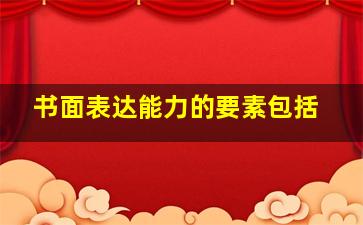 书面表达能力的要素包括